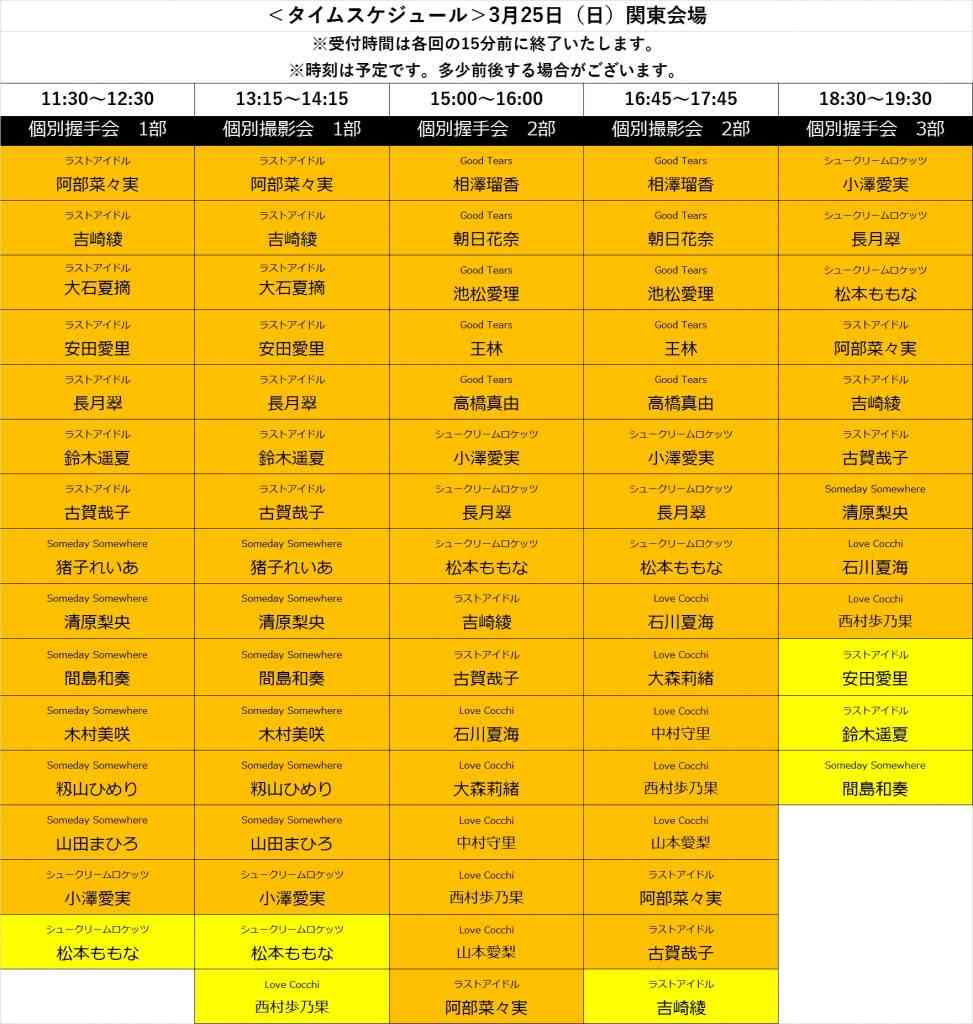 ＜タイムスケジュール＞3月25日（日）関東会場
※受付時間は各回の15分前に終了いたします。
※時刻は予定です。多少前後する場合がございます。

| 11:30～12:30 | 13:15～14:15 | 15:00～16:00 | 16:45～17:45 | 18:30～19:30 |
|---|---|---|---|---|
| 個別握手会　1部 | 個別撮影会　1部 | 個別握手会　2部 | 個別撮影会　2部 | 個別握手会　3部 |
| ラストアイドル 阿部菜々実 | ラストアイドル 阿部菜々実 | Good Tears 相澤瑠香 | Good Tears 相澤瑠香 | シュークリームロケッツ 小澤愛実 |
| ラストアイドル 吉崎綾 | ラストアイドル 吉崎綾 | Good Tears 朝日花奈 | Good Tears 朝日花奈 | シュークリームロケッツ 長月翠 |
| ラストアイドル 大石夏摘 | ラストアイドル 大石夏摘 | Good Tears 池松愛理 | Good Tears 池松愛理 | シュークリームロケッツ 松本ももな |
| ラストアイドル 安田愛里 | ラストアイドル 安田愛里 | Good Tears 王林 | Good Tears 王林 | ラストアイドル 阿部菜々実 |
| ラストアイドル 長月翠 | ラストアイドル 長月翠 | Good Tears 高橋真由 | Good Tears 高橋真由 | ラストアイドル 吉崎綾 |
| ラストアイドル 鈴木遥夏 | ラストアイドル 鈴木遥夏 | シュークリームロケッツ 小澤愛実 | シュークリームロケッツ 小澤愛実 | ラストアイドル 古賀哉子 |
| ラストアイドル 古賀哉子 | ラストアイドル 古賀哉子 | シュークリームロケッツ 長月翠 | シュークリームロケッツ 長月翠 | Someday Somewhere 清原梨央 |
| Someday Somewhere 猪子れいあ | Someday Somewhere 猪子れいあ | シュークリームロケッツ 松本ももな | シュークリームロケッツ 松本ももな | Love Cocchi 石川夏海 |
| Someday Somewhere 清原梨央 | Someday Somewhere 清原梨央 | ラストアイドル 吉崎綾 | Love Cocchi 石川夏海 | Love Cocchi 西村歩乃果 |
| Someday Somewhere 間島和奏 | Someday Somewhere 間島和奏 | ラストアイドル 古賀哉子 | Love Cocchi 大森莉緒 | ラストアイドル 安田愛里 |
| Someday Somewhere 木村美咲 | Someday Somewhere 木村美咲 | Love Cocchi 石川夏海 | Love Cocchi 中村守里 | ラストアイドル 鈴木遥夏 |
| Someday Somewhere 籾山ひめり | Someday Somewhere 籾山ひめり | Love Cocchi 大森莉緒 | Love Cocchi 西村歩乃果 | Someday Somewhere 間島和奏 |
| Someday Somewhere 山田まひろ | Someday Somewhere 山田まひろ | Love Cocchi 中村守里 | Love Cocchi 山本愛梨 | |
| シュークリームロケッツ 小澤愛実 | シュークリームロケッツ 小澤愛実 | Love Cocchi 西村歩乃果 | ラストアイドル 阿部菜々実 | |
| シュークリームロケッツ 松本ももな | シュークリームロケッツ 松本ももな | Love Cocchi 山本愛梨 | ラストアイドル 古賀哉子 | |
| | Love Cocchi 西村歩乃果 | ラストアイドル 阿部菜々実 | ラストアイドル 吉崎綾 | |